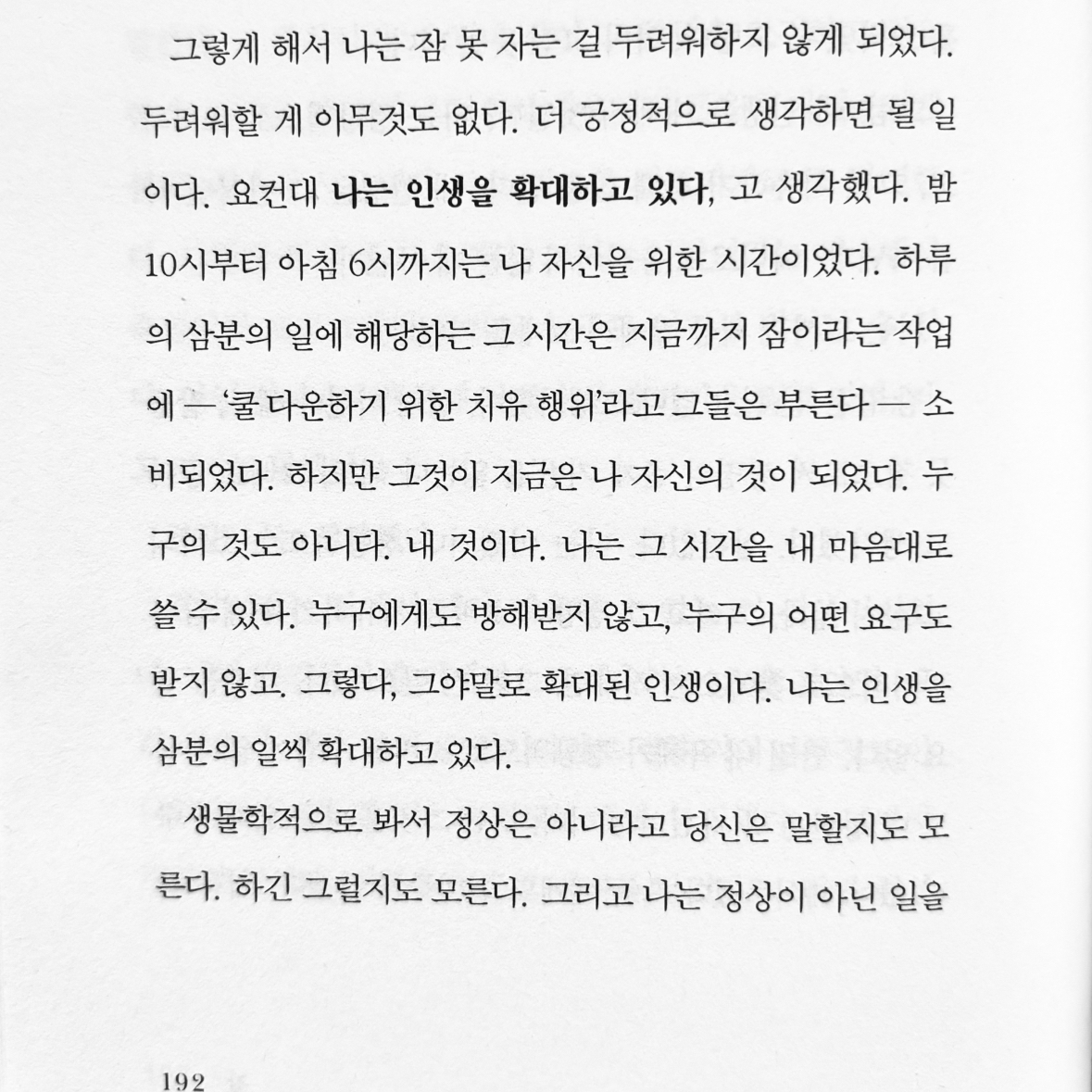 그렇게 해서 나는 잠 못 자는 걸 두려워하지 않게 되었다. 두려워할 게 아무것도 없다. 더 긍정적으로 생각하면 될 일이다. 요컨대 나는 인생을 확대하고 있다, 고 생각했다. 밤 10시부터 아침 6시까지는 나 자신을 위한 시간이었다. 하루의 삼분의 일에 해당하는 그 시간은 지금까지 잠이라는 작업에 — '쿨 다운하기 위한 치유 행위'라고 그들은 부른다 — 소비되었다. 하지만 그것이 지금은 나 자신의 것이 되었다. 누구의 것도 아니다. 내 것이다. 나는 그 시간을 내 마음대로 쓸 수 있다. 누구에게도 방해받지 않고, 누구의 어떤 요구도 받지 않고. 그렇다, 그야말로 확대된 인생이다. 나는 인생을 삼분의 일씩 확대하고 있다.

생물학적으로 봐서 정상은 아니라고 당신은 말할지도 모른다. 하긴 그럴지도 모른다. 그리고 나는 정상이 아닌 일을

192